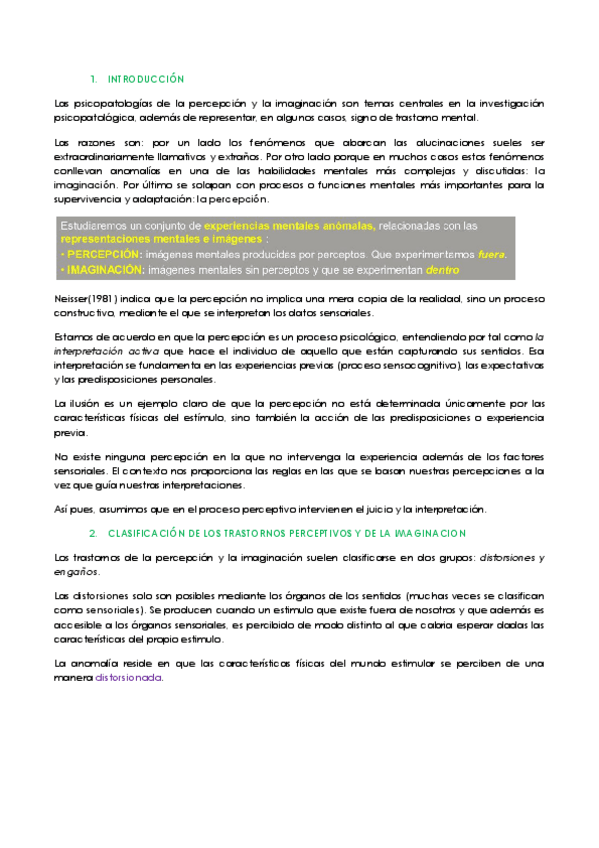 1. INTRODUCCIÓN

Las psicopatologías de la percepción y la imaginación son temas centrales en la investigación psicopatológica, además de representar, en algunos casos, signo de trastorno mental.

Las razones son: por un lado los fenómenos que abarcan las alucinaciones sueles ser extraordinariamente llamativos y extraños. Por otro lado porque en muchos casos estos fenómenos conllevan anomalías en una de las habilidades mentales más complejas y discutidas: la imaginación. Por último se solapan con procesos o funciones mentales más importantes para la supervivencia y adaptación: la percepción.

Estudiaremos un conjunto de experiencias mentales anómalas, relacionadas con las representaciones mentales e imágenes :
• PERCEPCIÓN: imágenes mentales producidas por perceptos. Que experimentamos fuera.
• IMAGINACIÓN: imagenes mentales sin perceptos y que se experimentan dentro

Neisser(1981) indica que la percepción no implica una mera copia de la realidad, sino un proceso constructivo, mediante el que se interpretan los datos sensoriales.

Estamos de acuerdo en que la percepción es un proceso psicológico, entendiendo por tal como la interpretación activa que hace el individuo de aquello que están capturando sus sentidos. Esa interpretación se fundamenta en las experiencias previas (proceso sensocognitivo), las expectativas y las predisposiciones personales.

La ilusión es un ejemplo claro de que la percepción no está determinada únicamente por las características físicas del estímulo, sino también la acción de las predisposiciones o experiencia previa.

No existe ninguna percepción en la que no intervenga la experiencia además de los factores sensoriales. El contexto nos proporciona las reglas en las que se basan nuestras percepciones a la vez que guía nuestras interpretaciones.

Así pues, asumimos que en el proceso perceptivo intervienen el juicio y la interpretación.

2. CLASIFICACIÓN DE LOS TRASTORNOS PERCEPTIVOS Y DE LA IMAGINACION

Los trastornos de la percepción y la imaginación suelen clasificarse en dos grupos: distorsiones y engaños.

Las distorsiones solo son posibles mediante los órganos de los sentidos (muchas veces se clasifican como sensoriales). Se producen cuando un estímulo que existe fuera de nosotros y que además es accesible a los órganos sensoriales, es percibido de modo distinto al que cabría esperar dadas las características del propio estímulo.

La anomalía reside en que las características físicas del mundo estimular se perciben de una manera distorsionada.